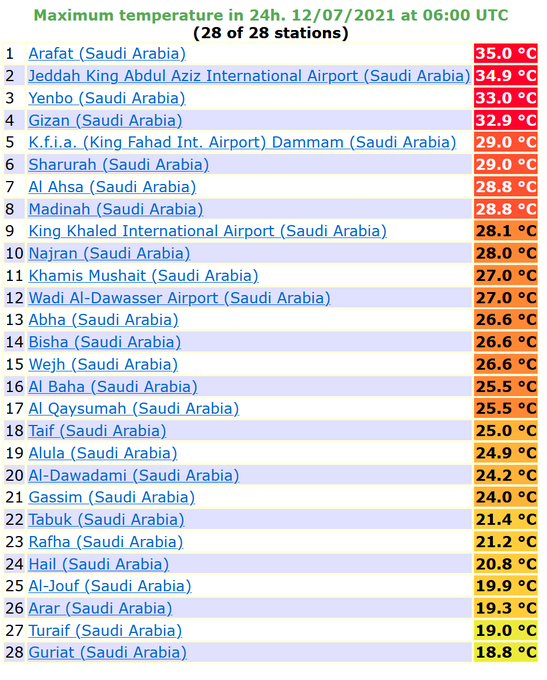 Maximum temperature in 24h. 12/07/2021 at 06:00 UTC
(28 of 28 stations)

| | | |
|---|---|---|
| 1 | Arafat (Saudi Arabia) | 35.0 °C |
| 2 | Jeddah King Abdul Aziz International Airport (Saudi Arabia) | 34.9 °C |
| 3 | Yenbo (Saudi Arabia) | 33.0 °C |
| 4 | Gizan (Saudi Arabia) | 32.9 °C |
| 5 | K.f.i.a. (King Fahad Int. Airport) Dammam (Saudi Arabia) | 29.0 °C |
| 6 | Sharurah (Saudi Arabia) | 29.0 °C |
| 7 | Al Ahsa (Saudi Arabia) | 28.8 °C |
| 8 | Madinah (Saudi Arabia) | 28.8 °C |
| 9 | King Khaled International Airport (Saudi Arabia) | 28.1 °C |
| 10 | Najran (Saudi Arabia) | 28.0 °C |
| 11 | Khamis Mushait (Saudi Arabia) | 27.0 °C |
| 12 | Wadi Al-Dawasser Airport (Saudi Arabia) | 27.0 °C |
| 13 | Abha (Saudi Arabia) | 26.6 °C |
| 14 | Bisha (Saudi Arabia) | 26.6 °C |
| 15 | Wejh (Saudi Arabia) | 26.6 °C |
| 16 | Al Baha (Saudi Arabia) | 25.5 °C |
| 17 | Al Qaysumah (Saudi Arabia) | 25.5 °C |
| 18 | Taif (Saudi Arabia) | 25.0 °C |
| 19 | Alula (Saudi Arabia) | 24.9 °C |
| 20 | Al-Dawadami (Saudi Arabia) | 24.2 °C |
| 21 | Gassim (Saudi Arabia) | 24.0 °C |
| 22 | Tabuk (Saudi Arabia) | 21.4 °C |
| 23 | Rafha (Saudi Arabia) | 21.2 °C |
| 24 | Hail (Saudi Arabia) | 20.8 °C |
| 25 | Al-Jouf (Saudi Arabia) | 19.9 °C |
| 26 | Arar (Saudi Arabia) | 19.3 °C |
| 27 | Turaif (Saudi Arabia) | 19.0 °C |
| 28 | Guriat (Saudi Arabia) | 18.8 °C |